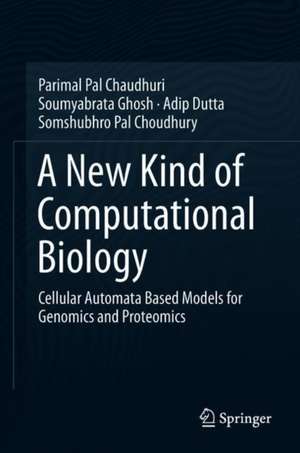 Parimal Pal Chaudhuri
Soumyabrata Ghosh · Adip Dutta
Somshubhro Pal Choudhury

A New Kind of Computational Biology

Cellular Automata Based Models for Genomics and Proteomics

Springer